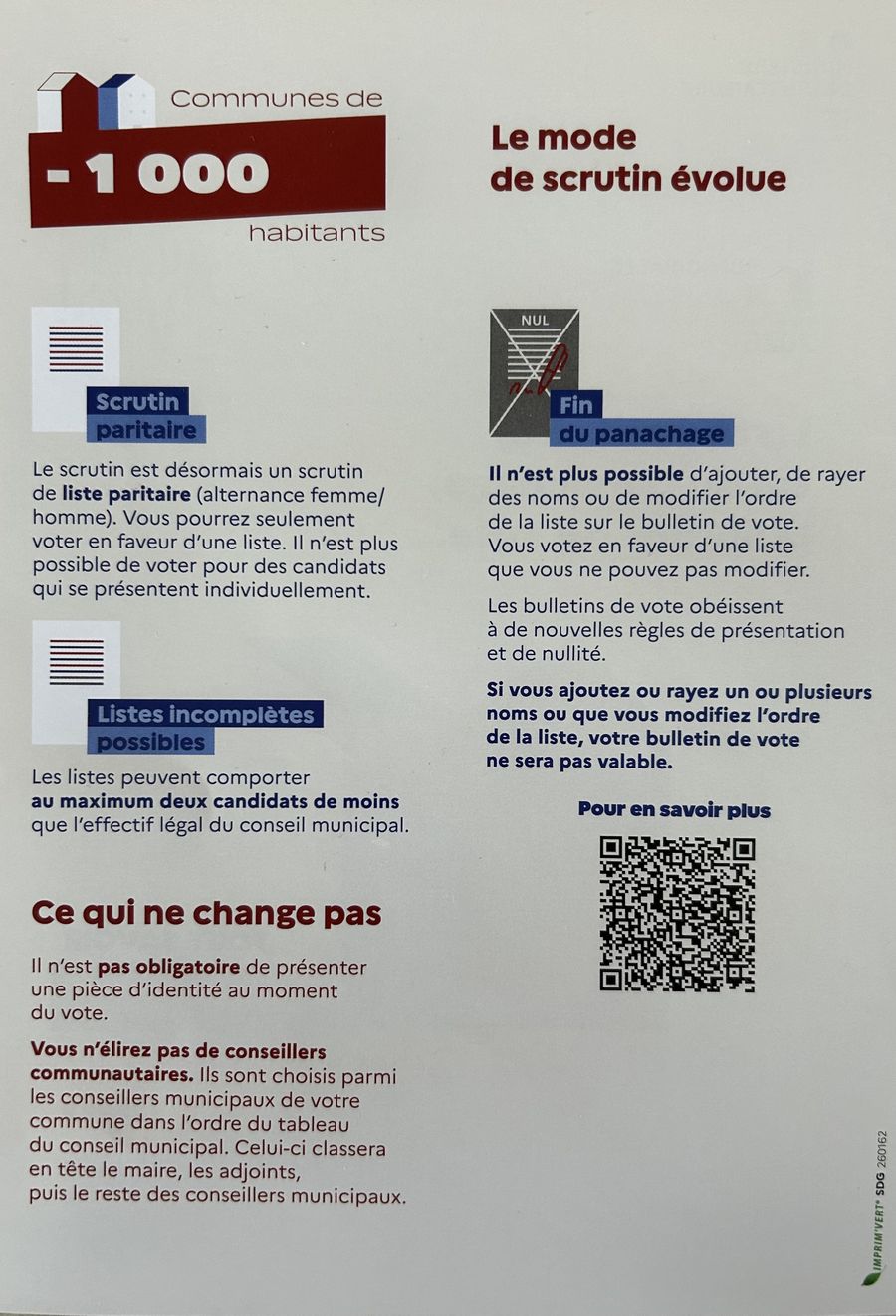 Communes de
- 1 000
habitants

Le mode de scrutin évolue

Scrutin paritaire

Le scrutin est désormais un scrutin de liste paritaire (alternance femme/homme). Vous pourrez seulement voter en faveur d'une liste. Il n'est plus possible de voter pour des candidats qui se présentent individuellement.

Listes incomplètes possibles

Les listes peuvent comporter au maximum deux candidats de moins que l'effectif légal du conseil municipal.

Ce qui ne change pas

Il n'est pas obligatoire de présenter une pièce d'identité au moment du vote.

Vous n'élirez pas de conseillers communautaires. Ils sont choisis parmi les conseillers municipaux de votre commune dans l'ordre du tableau du conseil municipal. Celui-ci classera en tête le maire, les adjoints, puis le reste des conseillers municipaux.

NUL

Fin du panachage

Il n'est plus possible d'ajouter, de rayer des noms ou de modifier l'ordre de la liste sur le bulletin de vote. Vous votez en faveur d'une liste que vous ne pouvez pas modifier.

Les bulletins de vote obéissent à de nouvelles règles de présentation et de nullité.

Si vous ajoutez ou rayez un ou plusieurs noms ou que vous modifiez l'ordre de la liste, votre bulletin de vote ne sera pas valable.

Pour en savoir plus

IMPRIM'VERT® SDG 260162